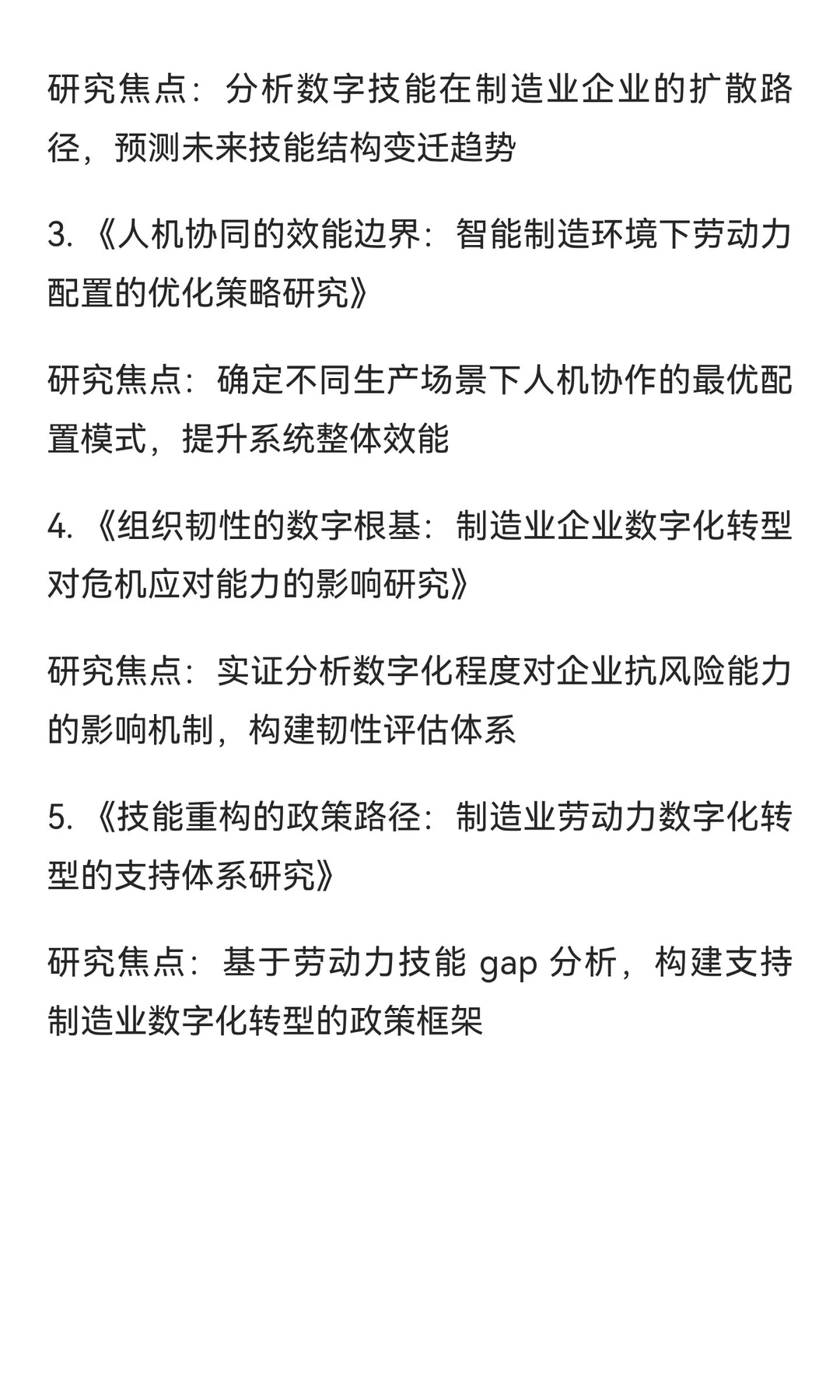 研究焦点：分析数字技能在制造业企业的扩散路径，预测未来技能结构变迁趋势

3. 《人机协同的效能边界：智能制造环境下劳动力配置的优化策略研究》

研究焦点：确定不同生产场景下人机协作的最优配置模式，提升系统整体效能

4. 《组织韧性的数字根基：制造业企业数字化转型对危机应对能力的影响研究》

研究焦点：实证分析数字化程度对企业抗风险能力的影响机制，构建韧性评估体系

5. 《技能重构的政策路径：制造业劳动力数字化转型的支持体系研究》

研究焦点：基于劳动力技能 gap 分析，构建支持制造业数字化转型的政策框架